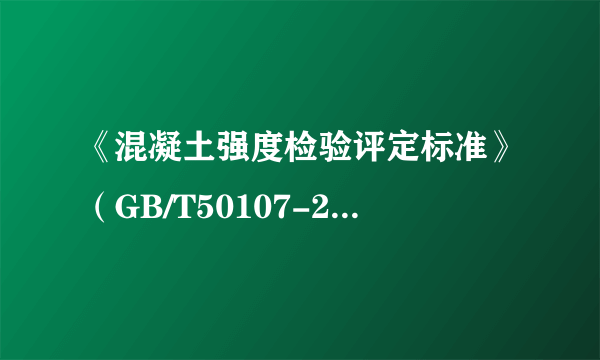 《混凝土强度检验评定标准》（GB/T50107-2...